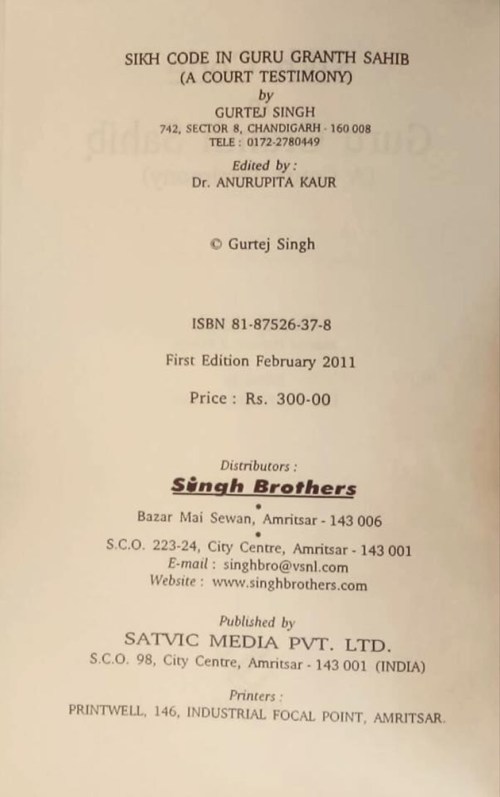 SIKH CODE IN GURU GRANTH SAHIB
(A COURT TESTIMONY)
by
GURTEJ SINGH
742, SECTOR 8, CHANDIGARH - 160 008
TELE : 0172-2780449

Edited by :
Dr. ANURUPITA KAUR

© Gurtej Singh

ISBN 81-87526-37-8

First Edition February 2011

Price : Rs. 300-00

Distributors :
Singh Brothers
•
Bazar Mai Sewan, Amritsar - 143 006
•
S.C.O. 223-24, City Centre, Amritsar - 143 001
E-mail : singhbro@vsnl.com
Website : www.singhbrothers.com

Published by
SATVIC MEDIA PVT. LTD.
S.C.O. 98, City Centre, Amritsar - 143 001 (INDIA)

Printers :
PRINTWELL, 146, INDUSTRIAL FOCAL POINT, AMRITSAR.